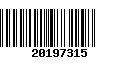 20197315